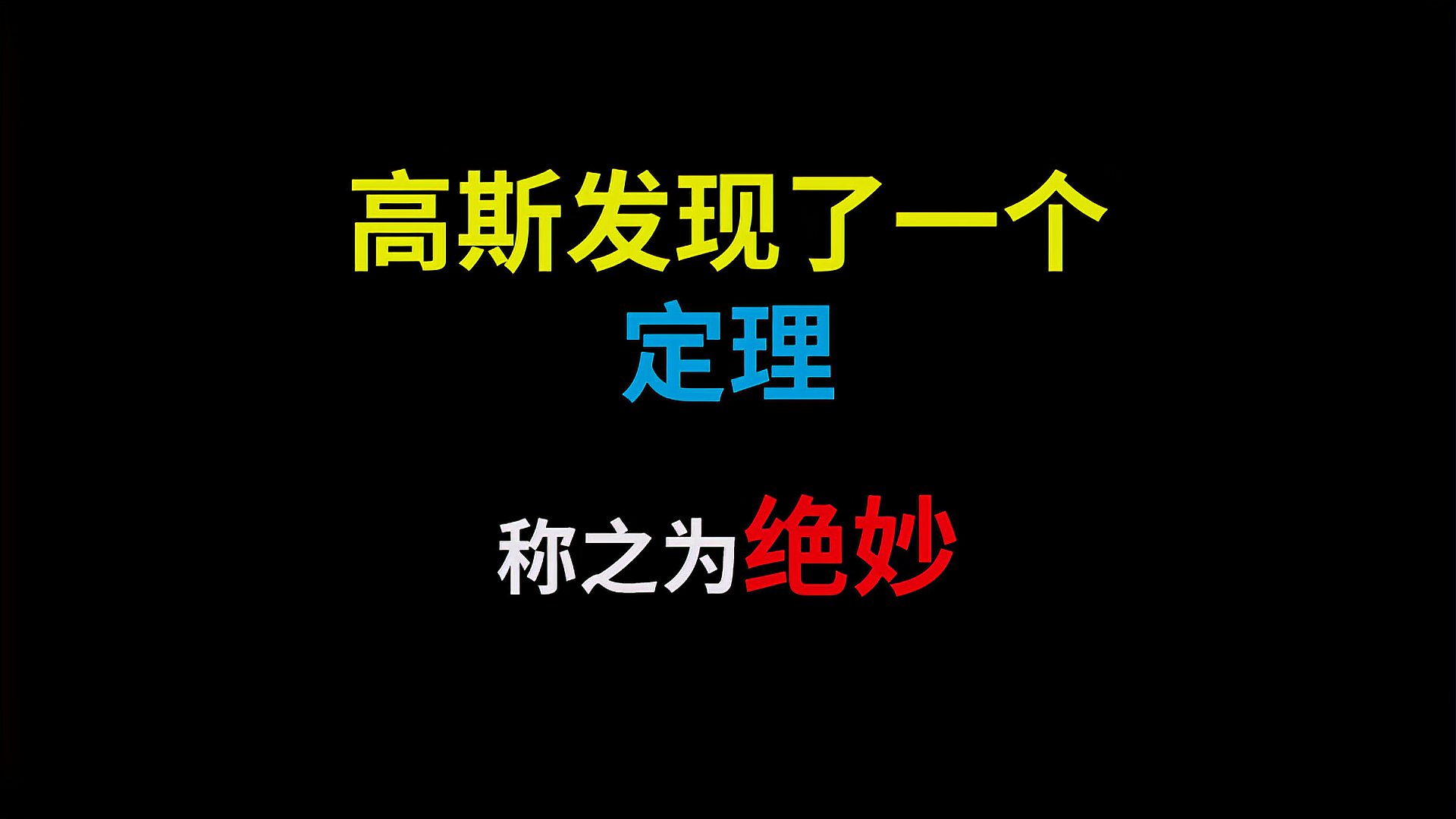 高斯发现了一个
定理

称之为绝妙